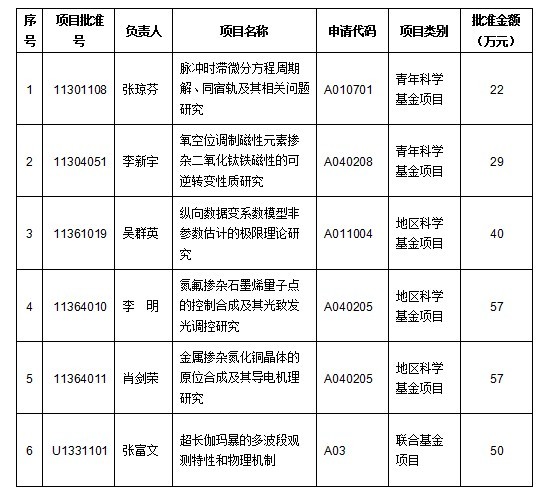 | 序号 | 项目批准号 | 负责人 | 项目名称 | 申请代码 | 项目类别 | 批准金额（万元） |
|---|---|---|---|---|---|---|
| 1 | 11301108 | 张琼芬 | 脉冲时滞微分方程周期解、同宿轨及其相关问题研究 | A010701 | 青年科学基金项目 | 22 |
| 2 | 11304051 | 李新宇 | 氧空位调制磁性元素掺杂二氧化钛铁磁性的可逆转变性质研究 | A040208 | 青年科学基金项目 | 29 |
| 3 | 11361019 | 吴群英 | 纵向数据变系数模型非参数估计的极限理论研究 | A011004 | 地区科学基金项目 | 40 |
| 4 | 11364010 | 李 明 | 氮氟掺杂石墨烯量子点的控制合成及其光致发光调控研究 | A040205 | 地区科学基金项目 | 57 |
| 5 | 11364011 | 肖剑荣 | 金属掺杂氮化铜晶体的原位合成及其导电机理研究 | A040205 | 地区科学基金项目 | 57 |
| 6 | U1331101 | 张富文 | 超长伽玛暴的多波段观测特性和物理机制 | A03 | 联合基金项目 | 50 |